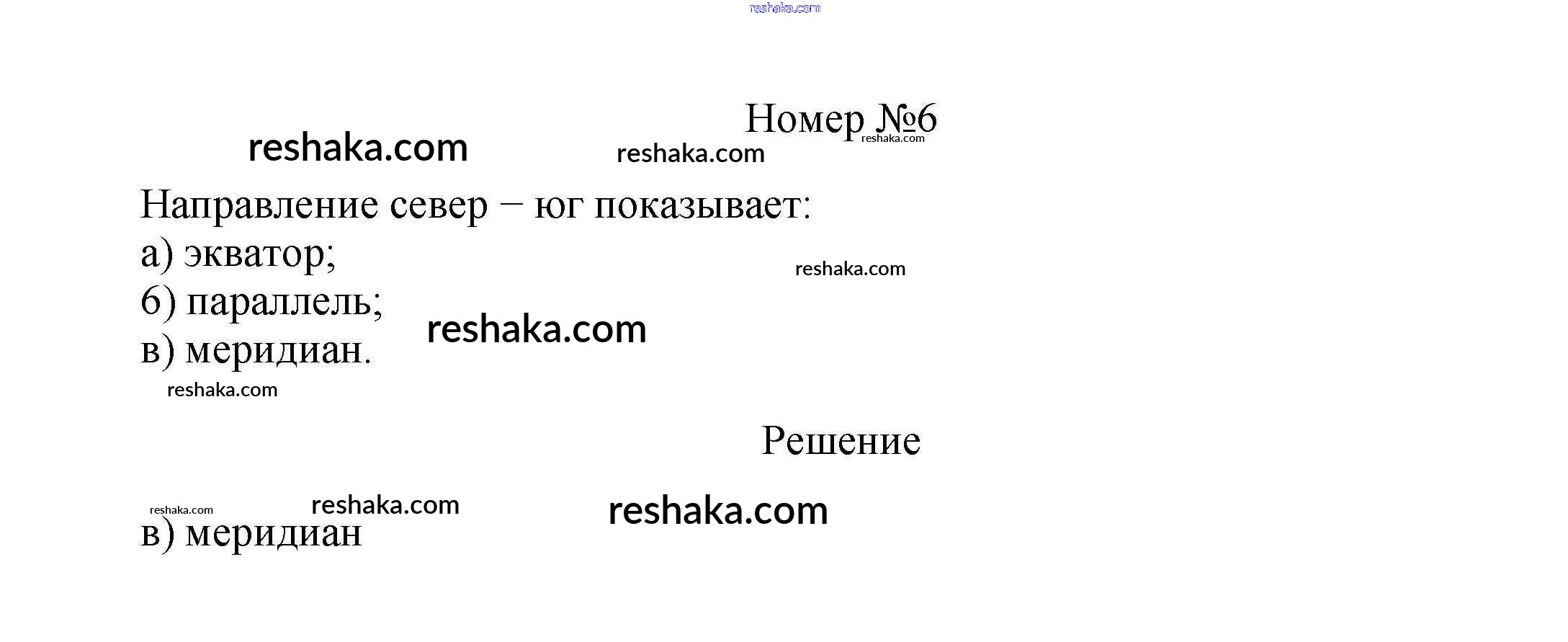 reshaka.com

Номер №6

reshaka.com reshaka.com reshaka.com

Направление север – юг показывает:
а) экватор;
б) параллель;
в) меридиан.

reshaka.com reshaka.com reshaka.com

Решение

reshaka.com reshaka.com reshaka.com

в) меридиан